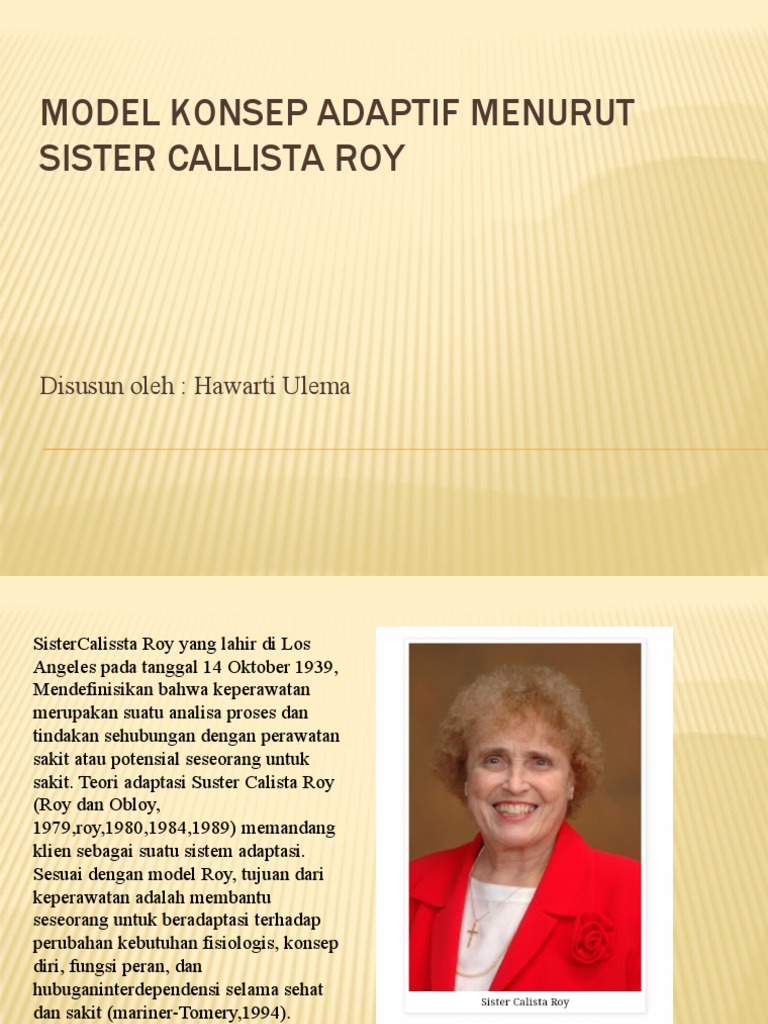 MODEL KONSEP ADAPTIF MENURUT SISTER CALLISTA ROY

Disusun oleh : Hawarti Ulema

SisterCalissta Roy yang lahir di Los Angeles pada tanggal 14 Oktober 1939, Mendefinisikan bahwa keperawatan merupakan suatu analisa proses dan tindakan sehubungan dengan perawatan sakit atau potensial seseorang untuk sakit. Teori adaptasi Suster Calista Roy (Roy dan Obloy, 1979,roy,1980,1984,1989) memandang klien sebagai suatu sistem adaptasi. Sesuai dengan model Roy, tujuan dari keperawatan adalah membantu seseorang untuk beradaptasi terhadap perubahan kebutuhan fisiologis, konsep diri, fungsi peran, dan hubuganinterdependensi selama sehat dan sakit (mariner-Tomery,1994).

Sister Calista Roy